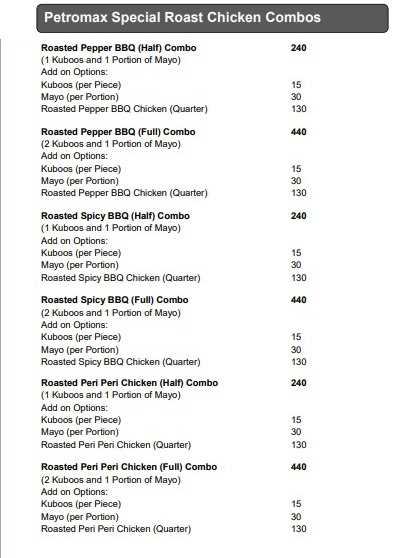 Petromax Special Roast Chicken Combos

Roasted Pepper BBQ (Half) Combo 240
(1 Kuboos and 1 Portion of Mayo)
Add on Options:
Kuboos (per Piece) 15
Mayo (per Portion) 30
Roasted Pepper BBQ Chicken (Quarter) 130

Roasted Pepper BBQ (Full) Combo 440
(2 Kuboos and 1 Portion of Mayo)
Add on Options:
Kuboos (per Piece) 15
Mayo (per Portion) 30
Roasted Pepper BBQ Chicken (Quarter) 130

Roasted Spicy BBQ (Half) Combo 240
(1 Kuboos and 1 Portion of Mayo)
Add on Options:
Kuboos (per Piece) 15
Mayo (per Portion) 30
Roasted Spicy BBQ Chicken (Quarter) 130

Roasted Spicy BBQ (Full) Combo 440
(2 Kuboos and 1 Portion of Mayo)
Add on Options:
Kuboos (per Piece) 15
Mayo (per Portion) 30
Roasted Spicy BBQ Chicken (Quarter) 130

Roasted Peri Peri Chicken (Half) Combo 240
(1 Kuboos and 1 Portion of Mayo)
Add on Options:
Kuboos (per Piece) 15
Mayo (per Portion) 30
Roasted Peri Peri Chicken (Quarter) 130

Roasted Peri Peri Chicken (Full) Combo 440
(2 Kuboos and 1 Portion of Mayo)
Add on Options:
Kuboos (per Piece) 15
Mayo (per Portion) 30
Roasted Peri Peri Chicken (Quarter) 130